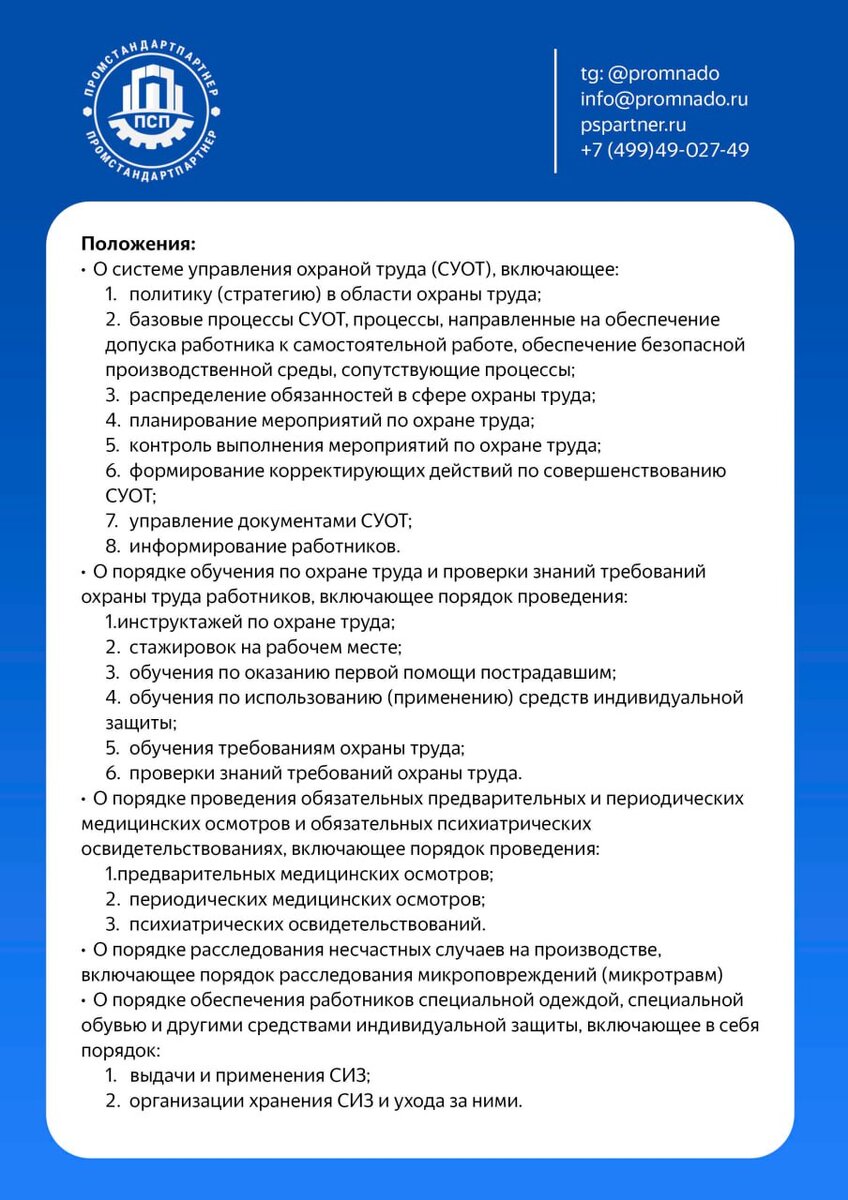 ПРОМСТАНДАРТПАРТНЕР
ПСП
ПРОМСТАНДАРТПАРТНЕР

tg: @promnado
info@promnado.ru
pspartner.ru
+7 (499)49-027-49

Положения:
• О системе управления охраной труда (СУОТ), включающее:
1. политику (стратегию) в области охраны труда;
2. базовые процессы СУОТ, процессы, направленные на обеспечение допуска работника к самостоятельной работе, обеспечение безопасной производственной среды, сопутствующие процессы;
3. распределение обязанностей в сфере охраны труда;
4. планирование мероприятий по охране труда;
5. контроль выполнения мероприятий по охране труда;
6. формирование корректирующих действий по совершенствованию СУОТ;
7. управление документами СУОТ;
8. информирование работников.
• О порядке обучения по охране труда и проверки знаний требований охраны труда работников, включающее порядок проведения:
1.инструктажей по охране труда;
2. стажировок на рабочем месте;
3. обучения по оказанию первой помощи пострадавшим;
4. обучения по использованию (применению) средств индивидуальной защиты;
5. обучения требованиям охраны труда;
6. проверки знаний требований охраны труда.
• О порядке проведения обязательных предварительных и периодических медицинских осмотров и обязательных психиатрических освидетельствованиях, включающее порядок проведения:
1.предварительных медицинских осмотров;
2. периодических медицинских осмотров;
3. психиатрических освидетельствований.
• О порядке расследования несчастных случаев на производстве, включающее порядок расследования микроповреждений (микротравм)
• О порядке обеспечения работников специальной одеждой, специальной обувью и другими средствами индивидуальной защиты, включающее в себя порядок:
1. выдачи и применения СИЗ;
2. организации хранения СИЗ и ухода за ними.